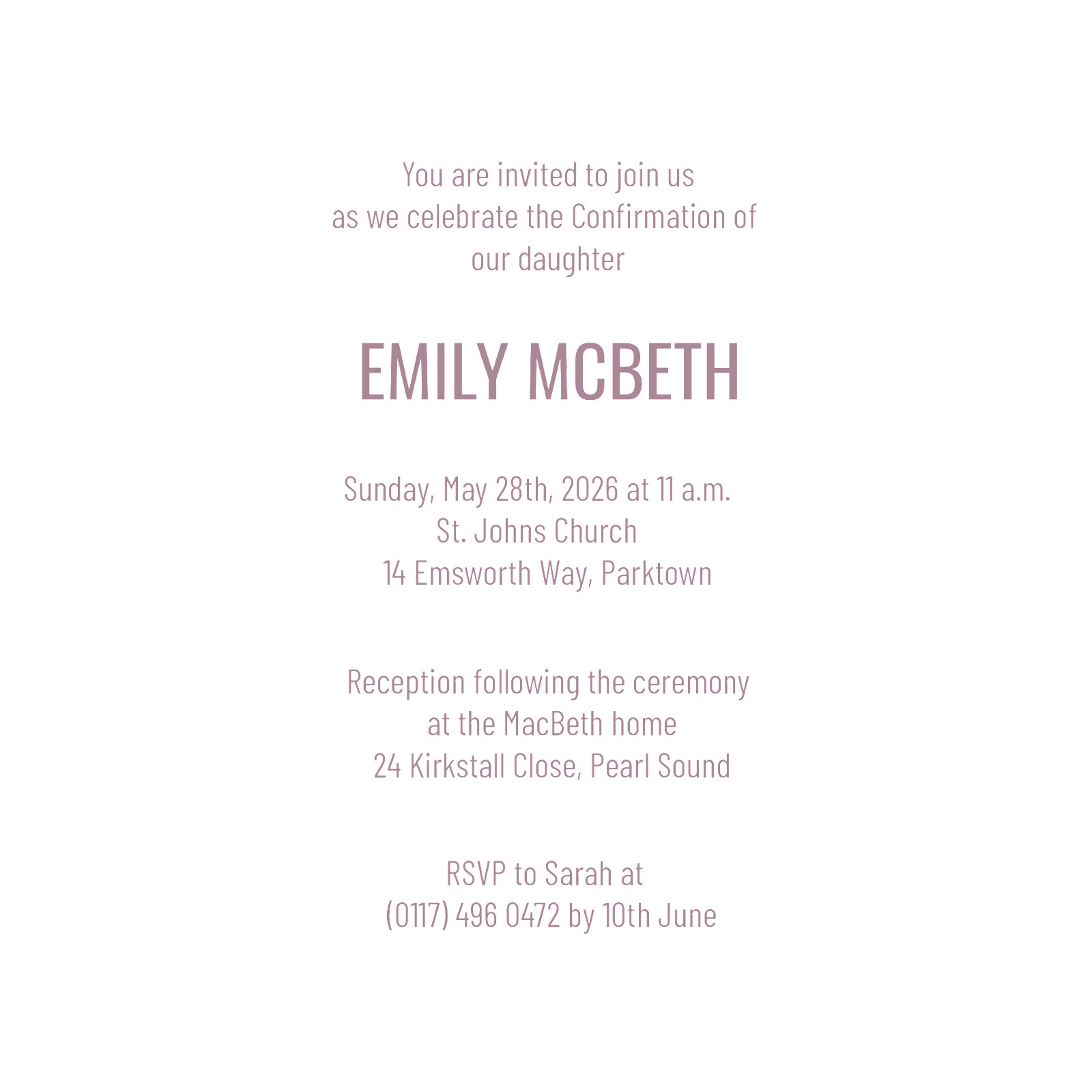 You are invited to join us
as we celebrate the Confirmation of
our daughter

EMILY MCBETH

Sunday, May 28th, 2026 at 11 a.m.
St. Johns Church
14 Emsworth Way, Parktown

Reception following the ceremony
at the MacBeth home
24 Kirkstall Close, Pearl Sound

RSVP to Sarah at
(0117) 496 0472 by 10th June